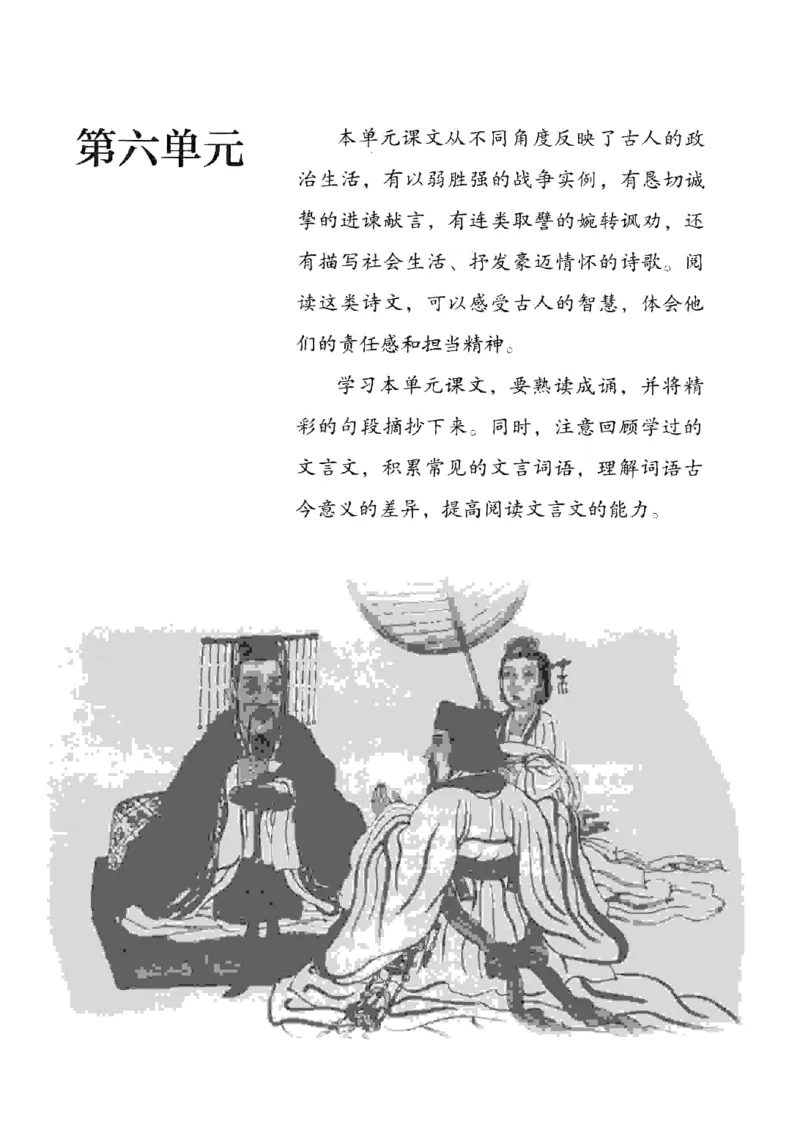 第六单元

本单元课文从不同角度反映了古人的政治生活，有以弱胜强的战争实例，有恳切诚挚的进谏献言，有连类取譬的婉转讽劝，还有描写社会生活、抒发豪迈情怀的诗歌。阅读这类诗文，可以感受古人的智慧，体会他们的责任感和担当精神。

学习本单元课文，要熟读成诵，并将精彩的句段摘抄下来。同时，注意回顾学过的文言文，积累常见的文言词语，理解词语古今意义的差异，提高阅读文言文的能力。